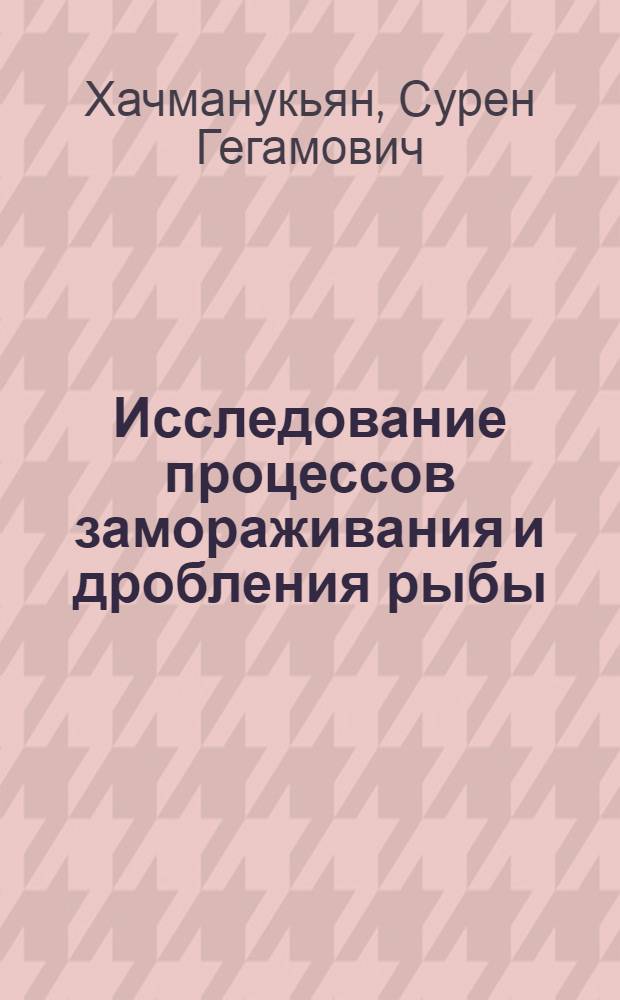 Хачманукьян, Сурен Гегамович

Исследование процессов замораживания и дробления рыбы